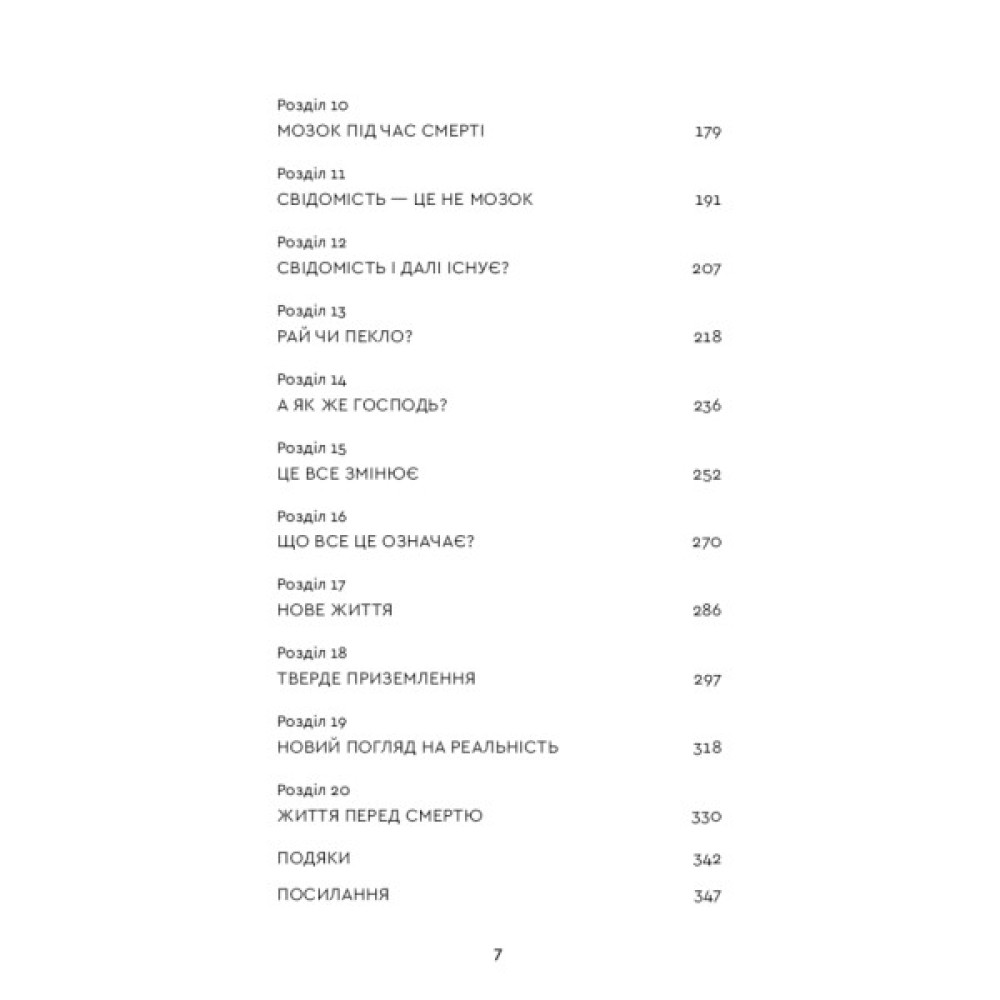 Розділ 10
МОЗОК ПІД ЧАС СМЕРТІ 179

Розділ 11
СВІДОМІСТЬ — ЦЕ НЕ МОЗОК 191

Розділ 12
СВІДОМІСТЬ І ДАЛІ ІСНУЄ? 207

Розділ 13
РАЙ ЧИ ПЕКЛО? 218

Розділ 14
А ЯК ЖЕ ГОСПОДЬ? 236

Розділ 15
ЦЕ ВСЕ ЗМІНЮЄ 252

Розділ 16
ЩО ВСЕ ЦЕ ОЗНАЧАЄ? 270

Розділ 17
НОВЕ ЖИТТЯ 286

Розділ 18
ТВЕРДЕ ПРИЗЕМЛЕННЯ 297

Розділ 19
НОВИЙ ПОГЛЯД НА РЕАЛЬНІСТЬ 318

Розділ 20
ЖИТТЯ ПЕРЕД СМЕРТЮ 330

ПОДЯКИ 342

ПОСИЛАННЯ 347

7